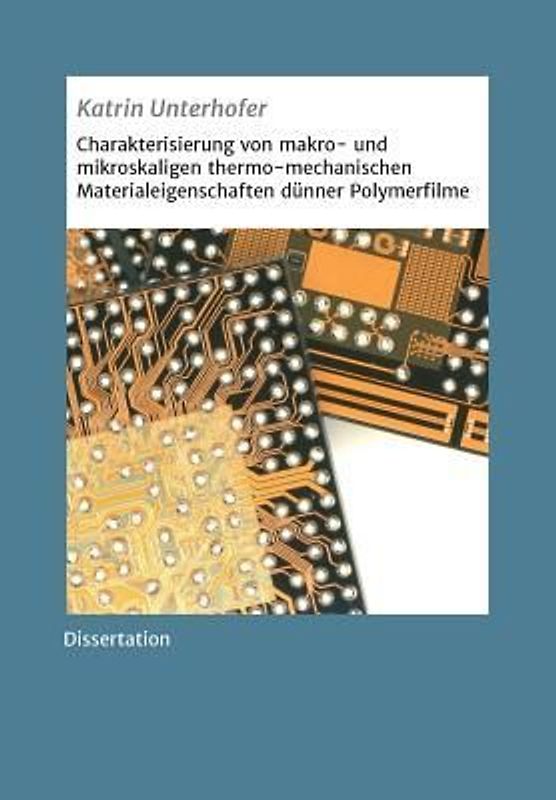 Katrin Unterhofer

Charakterisierung von makro- und mikroskaligen thermo-mechanischen Materialeigenschaften dünner Polymerfilme

Dissertation